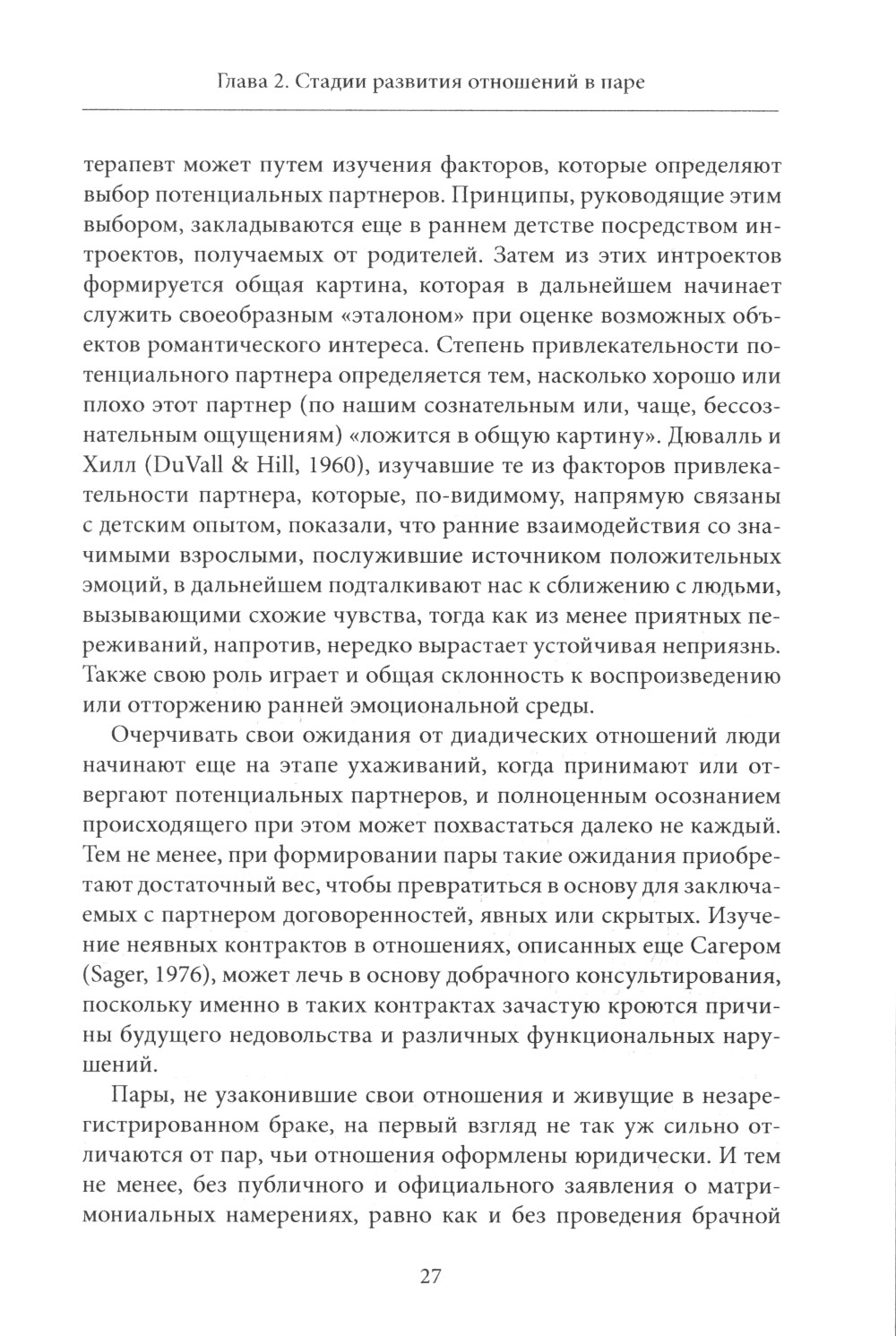 Глава 2. Стадии развития отношений в паре

терапевт может путем изучения факторов, которые определяют выбор потенциальных партнеров. Принципы, руководящие этим выбором, закладываются еще в раннем детстве посредством интроектов, получаемых от родителей. Затем из этих интроектов формируется общая картина, которая в дальнейшем начинает служить своеобразным «эталоном» при оценке возможных объектов романтического интереса. Степень привлекательности потенциального партнера определяется тем, насколько хорошо или плохо этот партнер (по нашим сознательным или, чаще, бессознательным ощущениям) «ложится в общую картину». Дювалль и Хилл (DuVall & Hill, 1960), изучавшие те из факторов привлекательности партнера, которые, по-видимому, напрямую связаны с детским опытом, показали, что ранние взаимодействия со значимыми взрослыми, послужившие источником положительных эмоций, в дальнейшем подталкивают нас к сближению с людьми, вызывающими схожие чувства, тогда как из менее приятных переживаний, напротив, нередко вырастает устойчивая неприязнь. Также свою роль играет и общая склонность к воспроизведению или отторжению ранней эмоциональной среды.

Очерчивать свои ожидания от диадических отношений люди начинают еще на этапе ухаживаний, когда принимают или отвергают потенциальных партнеров, и полноценным осознанием происходящего при этом может похвастаться далеко не каждый. Тем не менее, при формировании пары такие ожидания приобретают достаточный вес, чтобы превратиться в основу для заключаемых с партнером договоренностей, явных или скрытых. Изучение неявных контрактов в отношениях, описанных еще Сагером (Sager, 1976), может лечь в основу добрачного консультирования, поскольку именно в таких контрактах зачастую кроются причины будущего недовольства и различных функциональных нарушений.

Пары, не узаконившие свои отношения и живущие в незарегистрированном браке, на первый взгляд не так уж сильно отличаются от пар, чьи отношения оформлены юридически. И тем не менее, без публичного и официального заявления о матримониальных намерениях, равно как и без проведения брачной

27